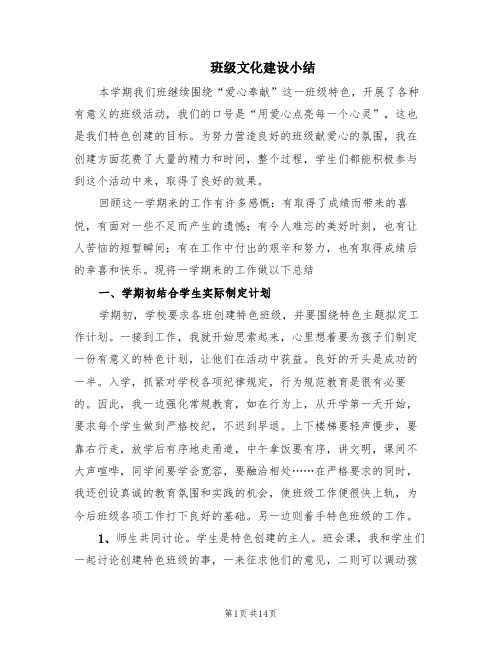 班级文化建设小结

本学期我们班继续围绕“爱心奉献”这一班级特色，开展了各种有意义的班级活动，我们的口号是“用爱心点亮每一个心灵”，这也是我们特色创建的目标。为努力营造良好的班级献爱心的氛围，我在创建方面花费了大量的精力和时间，整个过程，学生们都能积极参与到这个活动中来，取得了良好的效果。

回顾这一学期来的工作有许多感慨：有取得了成绩而带来的喜悦，有面对一些不足而产生的遗憾；有令人难忘的美好时刻，也有让人苦恼的短暂瞬间；有在工作中付出的艰辛和努力，也有取得成绩后的幸喜和快乐。现将一学期来的工作做以下总结

一、学期初结合学生实际制定计划

学期初，学校要求各班创建特色班级，并要围绕特色主题拟定工作计划。一接到工作，我就开始思索起来，心里想着要为孩子们制定一份有意义的特色计划，让他们在活动中获益。良好的开头是成功的一半。入学，抓紧对学校各项纪律规定，行为规范教育是很有必要的。因此，我一边强化常规教育，如在行为上，从开学第一天开始，要求每个学生做到严格校纪，不迟到早退。上下楼梯要轻声慢步，要靠右行走，放学后有序地走甬道，中午拿饭要有序，讲文明，课间不大声喧哗，同学间要学会宽容，要融洽相处……在严格要求的同时，我还创设真诚的教育氛围和实践的机会，使班级工作便很快上轨，为今后班级各项工作打下良好的基础。另一边则着手特色班级的工作。

1、师生共同讨论。学生是特色创建的主人。班会课，我和学生们一起讨论创建特色班级的事，一来征求他们的意见，二则可以调动孩

第1页 共14页